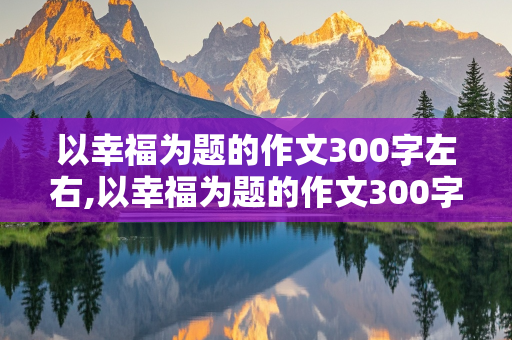 以幸福为题的作文300字左右,以幸福为题的作文300字